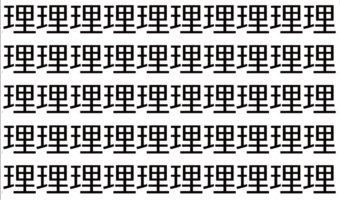 理理理理理理理理理理
理理理理理理理理理理
理理理理理理理理理理
理理理理理理理理理理
理理理理理理理理理理